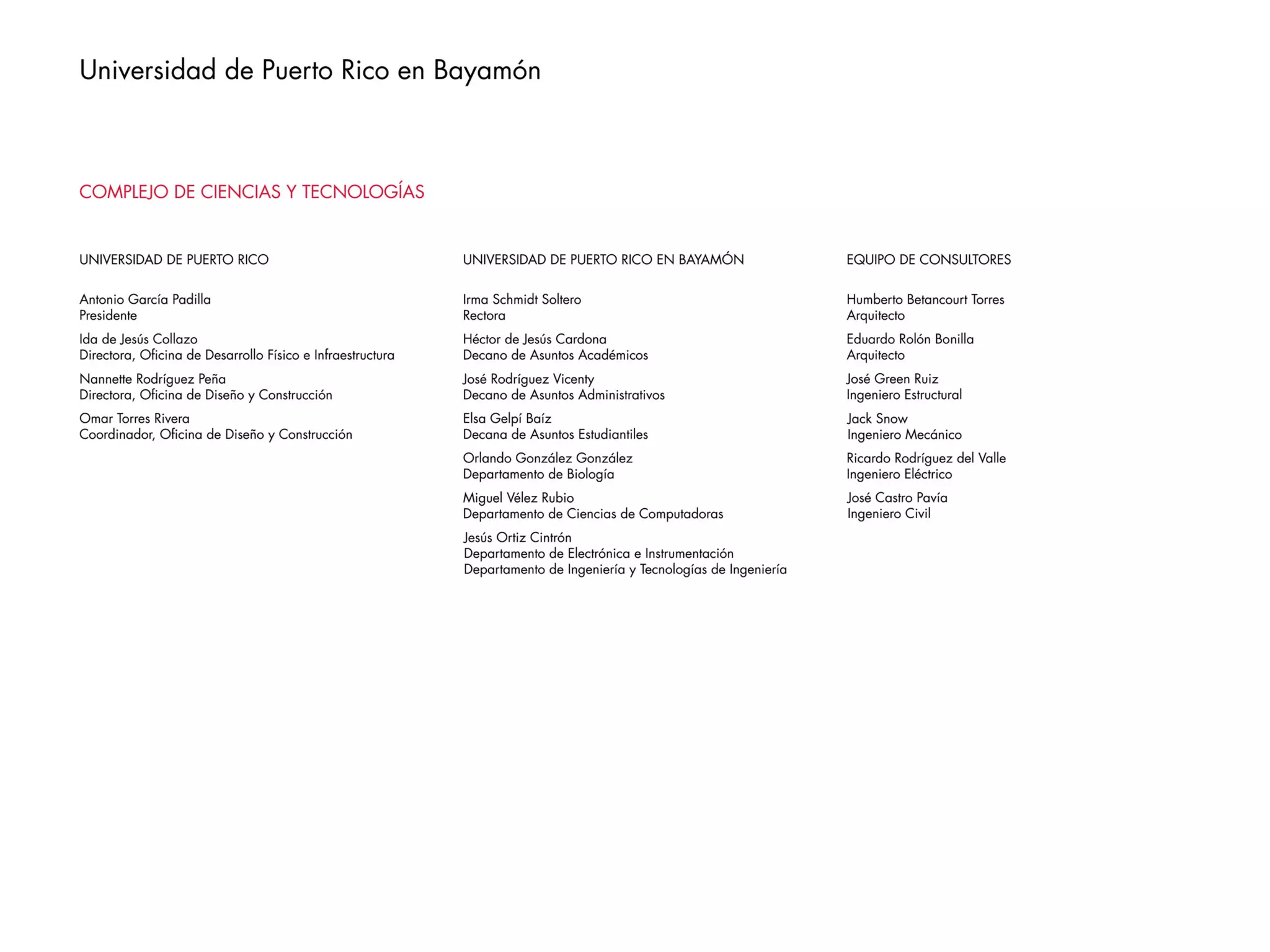 Universidad de Puerto Rico en Bayamón

COMPLEJO DE CIENCIAS Y TECNOLOGÍAS

UNIVERSIDAD DE PUERTO RICO

Antonio García Padilla
Presidente

Ida de Jesús Collazo
Directora, Oficina de Desarrollo Físico e Infraestructura

Nannette Rodríguez Peña
Directora, Oficina de Diseño y Construcción

Omar Torres Rivera
Coordinador, Oficina de Diseño y Construcción

UNIVERSIDAD DE PUERTO RICO EN BAYAMÓN

Irma Schmidt Soltero
Rectora

Héctor de Jesús Cardona
Decano de Asuntos Académicos

José Rodríguez Vicenty
Decano de Asuntos Administrativos

Elsa Gelpí Baíz
Decana de Asuntos Estudiantiles

Orlando González González
Departamento de Biología

Miguel Vélez Rubio
Departamento de Ciencias de Computadoras

Jesús Ortiz Cintrón
Departamento de Electrónica e Instrumentación
Departamento de Ingeniería y Tecnologías de Ingeniería

EQUIPO DE CONSULTORES

Humberto Betancourt Torres
Arquitecto

Eduardo Rolón Bonilla
Arquitecto

José Green Ruiz
Ingeniero Estructural

Jack Snow
Ingeniero Mecánico

Ricardo Rodríguez del Valle
Ingeniero Eléctrico

José Castro Pavía
Ingeniero Civil